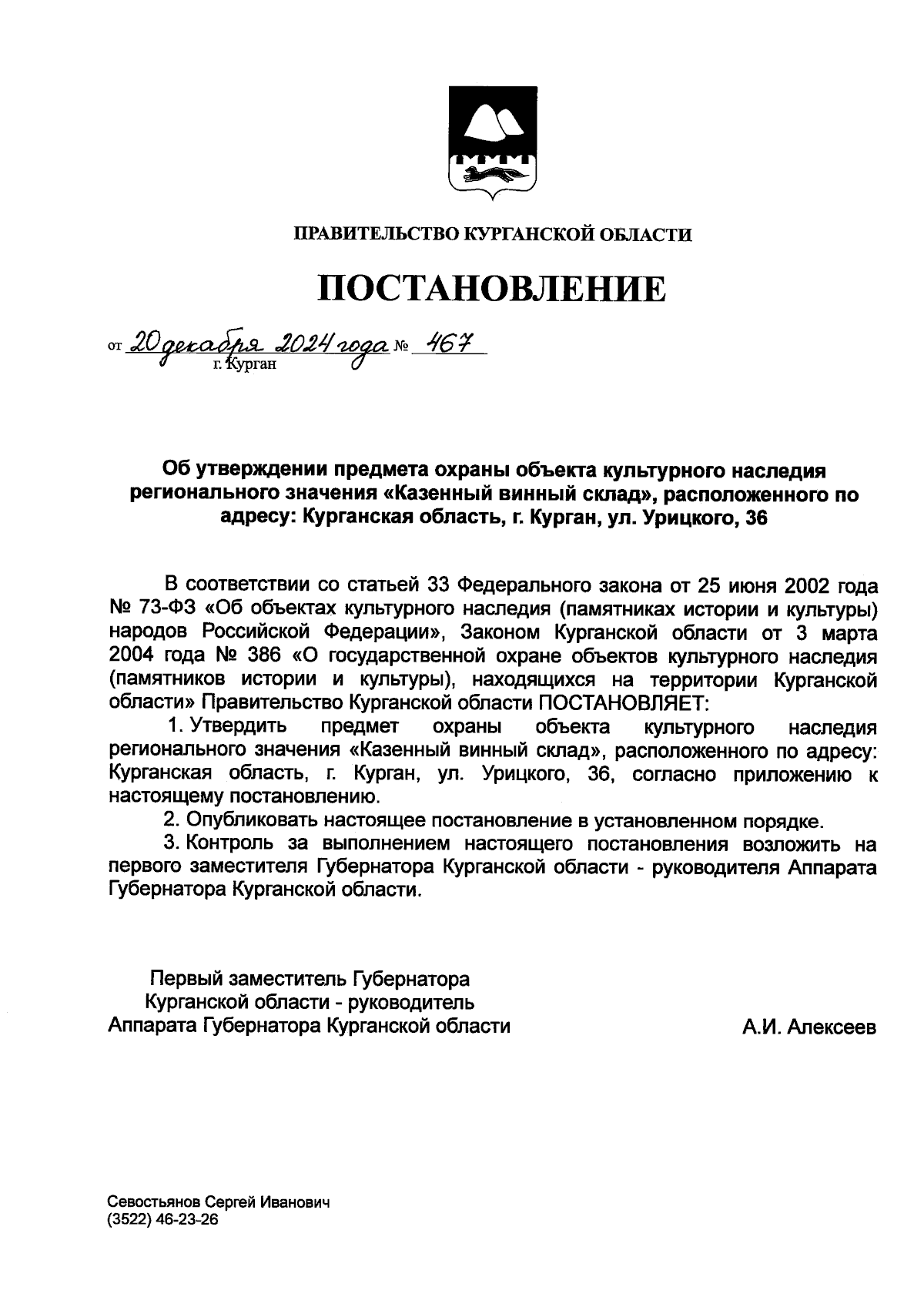 ПРАВИТЕЛЬСТВО КУРГАНСКОЙ ОБЛАСТИ

ПОСТАНОВЛЕНИЕ

от 20 декабря 2024 года № 467
г. Курган

Об утверждении предмета охраны объекта культурного наследия регионального значения «Казенный винный склад», расположенного по адресу: Курганская область, г. Курган, ул. Урицкого, 36

В соответствии со статьей 33 Федерального закона от 25 июня 2002 года № 73-ФЗ «Об объектах культурного наследия (памятниках истории и культуры) народов Российской Федерации», Законом Курганской области от 3 марта 2004 года № 386 «О государственной охране объектов культурного наследия (памятников истории и культуры), находящихся на территории Курганской области» Правительство Курганской области ПОСТАНОВЛЯЕТ:

1. Утвердить предмет охраны объекта культурного наследия регионального значения «Казенный винный склад», расположенного по адресу: Курганская область, г. Курган, ул. Урицкого, 36, согласно приложению к настоящему постановлению.

2. Опубликовать настоящее постановление в установленном порядке.

3. Контроль за выполнением настоящего постановления возложить на первого заместителя Губернатора Курганской области - руководителя Аппарата Губернатора Курганской области.

Первый заместитель Губернатора Курганской области - руководитель Аппарата Губернатора Курганской области

А.И. Алексеев

Севостьянов Сергей Иванович
(3522) 46-23-26